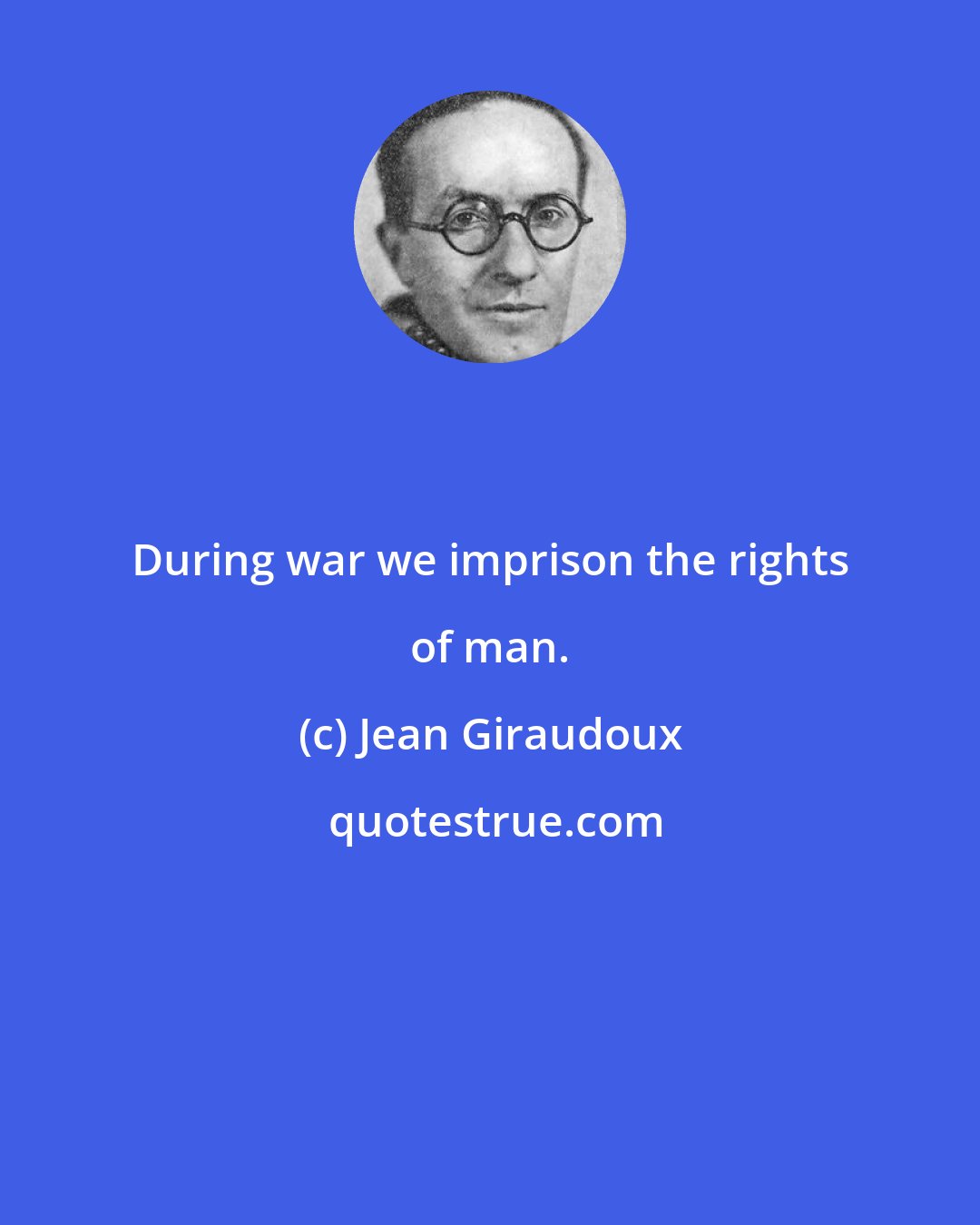 During war we imprison the rights of man.

(c) Jean Giraudoux

quotestrue.com